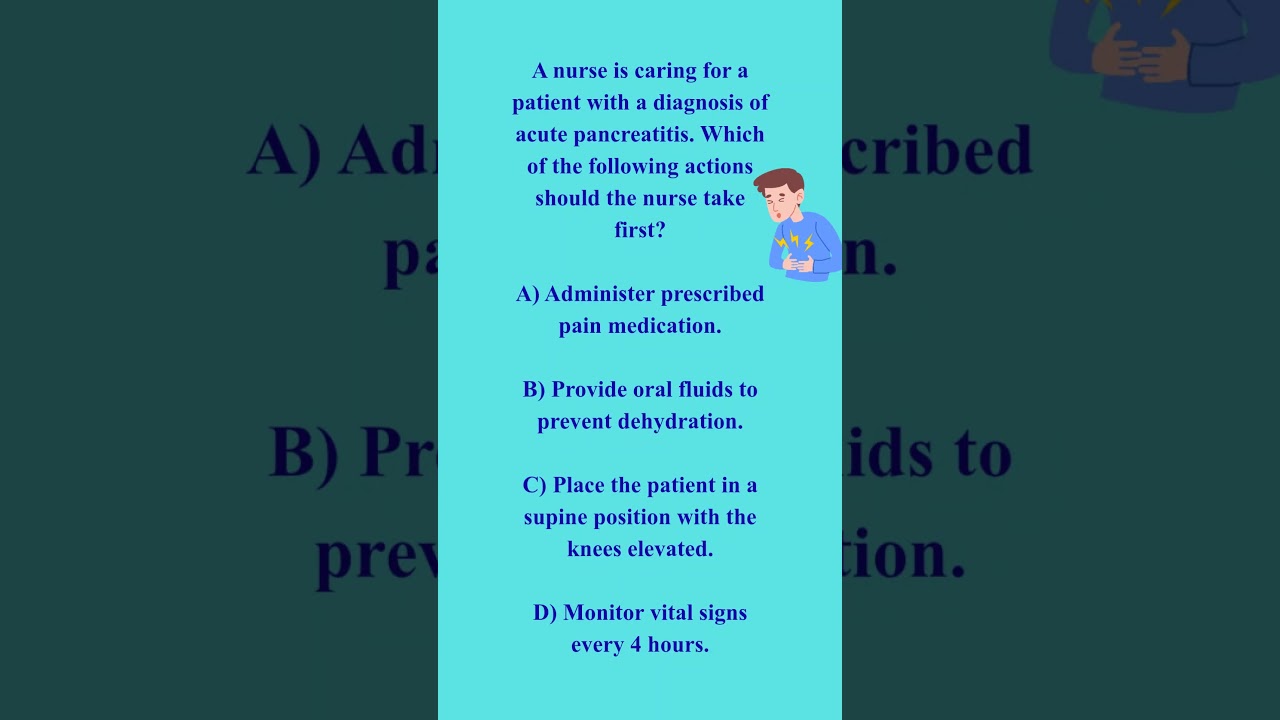 A nurse is caring for a patient with a diagnosis of acute pancreatitis. Which of the following actions should the nurse take first?

A) Administer prescribed pain medication.

B) Provide oral fluids to prevent dehydration.

C) Place the patient in a supine position with the knees elevated.

D) Monitor vital signs every 4 hours.